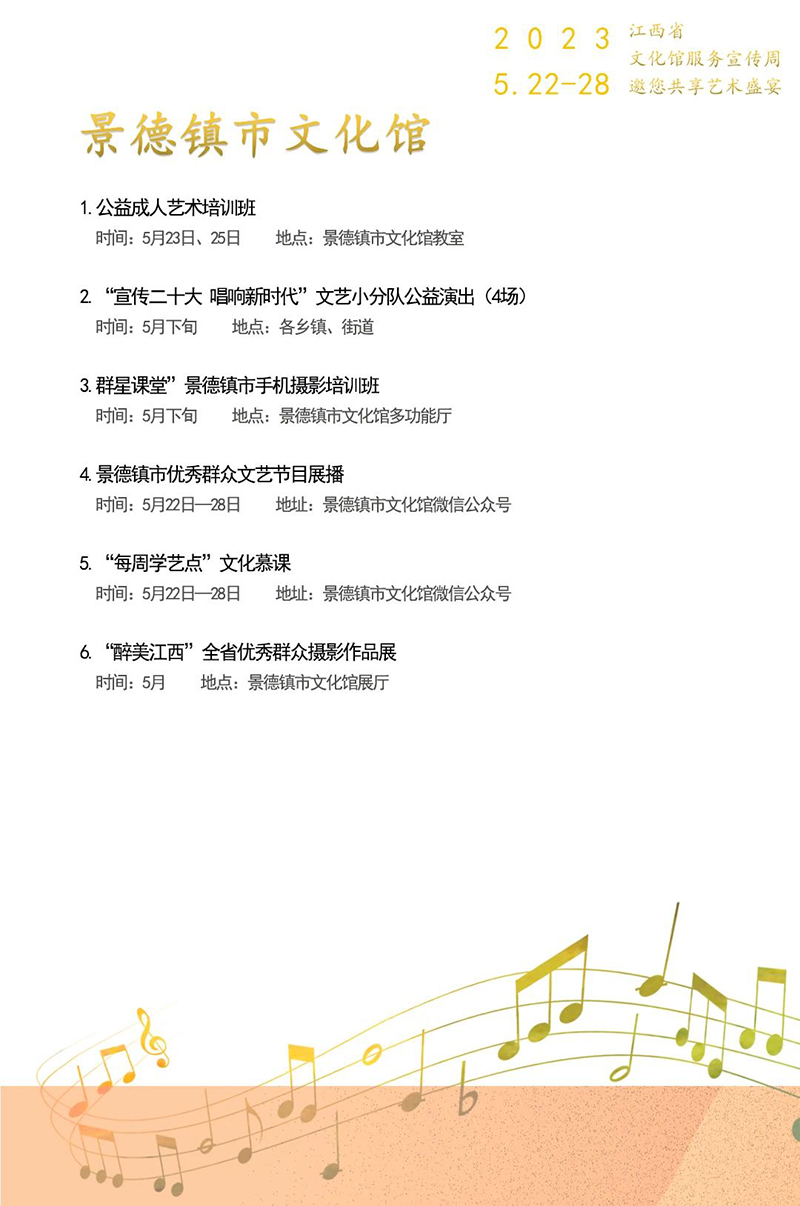 2023
5.22-28

江西省
文化馆服务宣传周
邀您共享艺术盛宴

景德镇市文化馆

1. 公益成人艺术培训班
时间：5月23日、25日　地点：景德镇市文化馆教室

2. “宣传二十大 唱响新时代”文艺小分队公益演出（4场）
时间：5月下旬　地点：各乡镇、街道

3. 群星课堂”景德镇市手机摄影培训班
时间：5月下旬　地点：景德镇市文化馆多功能厅

4. 景德镇市优秀群众文艺节目展播
时间：5月22日—28日　地址：景德镇市文化馆微信公众号

5. “每周学艺点”文化慕课
时间：5月22日—28日　地址：景德镇市文化馆微信公众号

6. “醉美江西”全省优秀群众摄影作品展
时间：5月　地点：景德镇市文化馆展厅